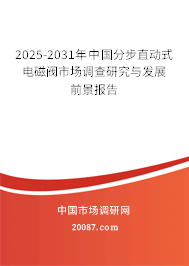 2025-2031年中国分步直动式电磁阀市场调查研究与发展前景报告

中国市场调研网

20087.com